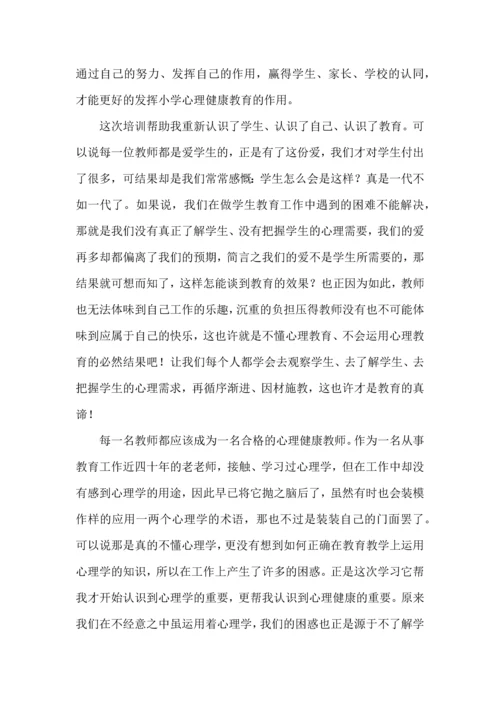 通过自己的努力、发挥自己的作用，赢得学生、家长、学校的认同，才能更好的发挥小学心理健康教育的作用。

这次培训帮助我重新认识了学生、认识了自己、认识了教育。可以说每一位教师都是爱学生的，正是有了这份爱，我们才对学生付出了很多，可结果却是我们常常感慨：学生怎么会是这样？真是一代不如一代了。如果说，我们在做学生教育工作中遇到的困难不能解决，那就是我们没有真正了解学生、没有把握学生的心理需要，我们的爱再多却都偏离了我们的预期，简言之我们的爱不是学生所需要的，那结果就可想而知了，这样怎能谈到教育的效果？也正因为如此，教师也无法体味到自己工作的乐趣，沉重的负担压得教师没有也不可能体味到应属于自己的快乐，这也许就是不懂心理教育、不会运用心理教育的必然结果吧！让我们每个人都学会去观察学生、去了解学生、去把握学生的心理需求，再循序渐进、因材施教，这也许才是教育的真谛！

每一名教师都应该成为一名合格的心理健康教师。作为一名从事教育工作近四十年的老老师，接触、学习过心理学，但在工作中却没有感到心理学的用途，因此早已将它抛之脑后了，虽然有时也会装模作样的应用一两个心理学的术语，那也不过是装装自己的门面罢了。可以说那是真的不懂心理学，更没有想到如何正确在教育教学上运用心理学的知识，所以在工作上产生了许多的困惑。正是这次学习它帮我才开始认识到心理学的重要，更帮我认识到心理健康的重要。原来我们在不经意之中虽运用着心理学，我们的困惑也正是源于不了解学